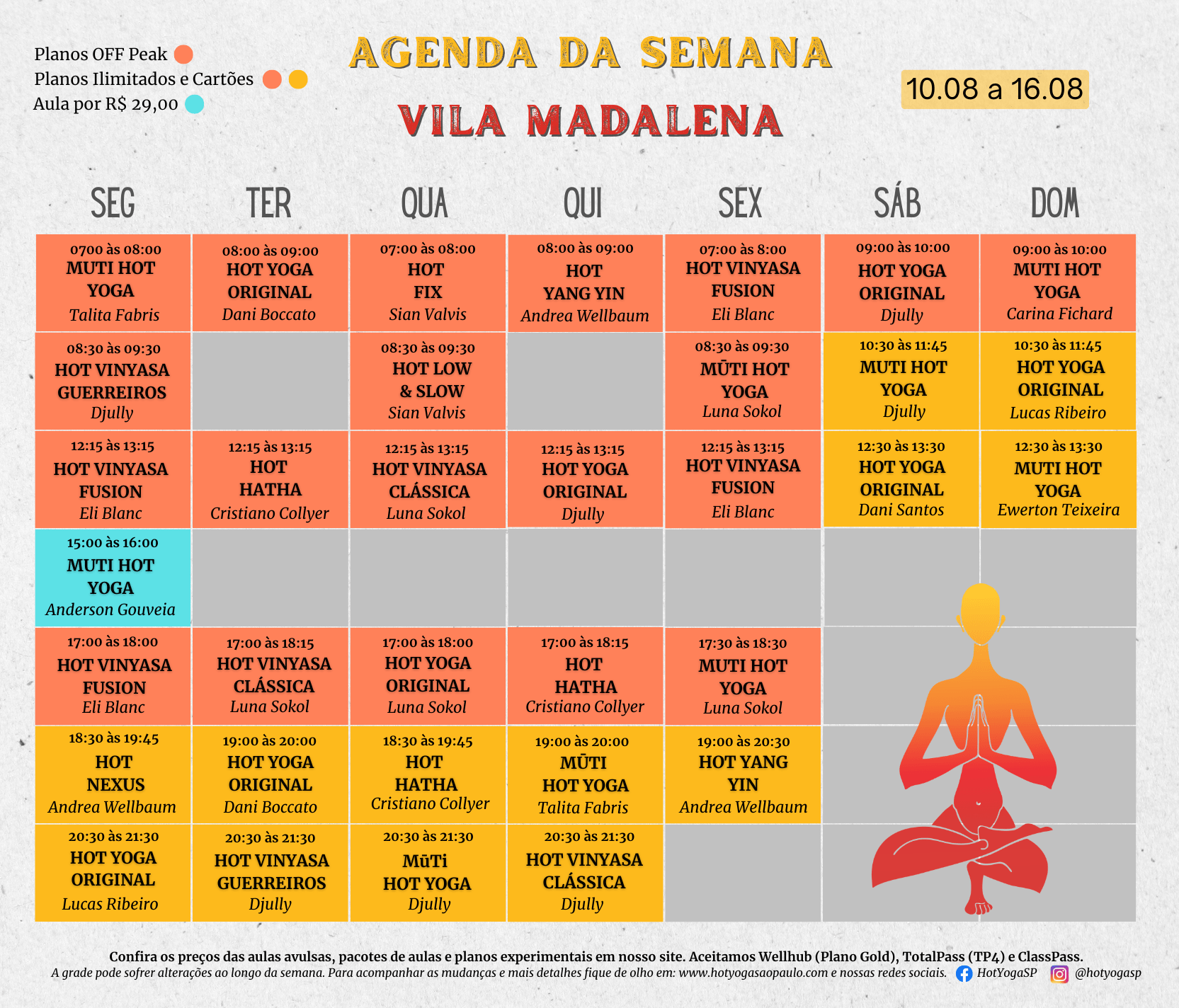 Planos OFF Peak
Planos Ilimitados e Cartões
Aula por R$ 29,00

AGENDA DA SEMANA
VILA MADALENA

10.08 a 16.08

| SEG | TER | QUA | QUI | SEX | SÁB | DOM |
|---|---|---|---|---|---|---|
| 0700 às 08:00 MUTI HOT YOGA Talita Fabris | 08:00 às 09:00 HOT YOGA ORIGINAL Dani Boccato | 07:00 às 08:00 HOT FIX Sian Valvis | 08:00 às 09:00 HOT YANG YIN Andrea Wellbaum | 07:00 às 8:00 HOT VINYASA FUSION Eli Blanc | 09:00 às 10:00 HOT YOGA ORIGINAL Djully | 09:00 às 10:00 MUTI HOT YOGA Carina Fichard |
| 08:30 às 09:30 HOT VINYASA GUERREIROS Djully | | 08:30 às 09:30 HOT LOW & SLOW Sian Valvis | | 08:30 às 09:30 MŪTI HOT YOGA Luna Sokol | 10:30 às 11:45 MUTI HOT YOGA Djully | 10:30 às 11:45 HOT YOGA ORIGINAL Lucas Ribeiro |
| 12:15 às 13:15 HOT VINYASA FUSION Eli Blanc | 12:15 às 13:15 HOT HATHA Cristiano Collyer | 12:15 às 13:15 HOT VINYASA CLÁSSICA Luna Sokol | 12:15 às 13:15 HOT YOGA ORIGINAL Djully | 12:15 às 13:15 HOT VINYASA FUSION Eli Blanc | 12:30 às 13:30 HOT YOGA ORIGINAL Dani Santos | 12:30 às 13:30 MUTI HOT YOGA Ewerton Teixeira |
| 15:00 às 16:00 MUTI HOT YOGA Anderson Gouveia | | | | | | |
| 17:00 às 18:00 HOT VINYASA FUSION Eli Blanc | 17:00 às 18:15 HOT VINYASA CLÁSSICA Luna Sokol | 17:00 às 18:00 HOT YOGA ORIGINAL Luna Sokol | 17:00 às 18:15 HOT HATHA Cristiano Collyer | 17:30 às 18:30 MUTI HOT YOGA Luna Sokol | | |
| 18:30 às 19:45 HOT NEXUS Andrea Wellbaum | 19:00 às 20:00 HOT YOGA ORIGINAL Dani Boccato | 18:30 às 19:45 HOT HATHA Cristiano Collyer | 19:00 às 20:00 MŪTI HOT YOGA Talita Fabris | 19:00 às 20:30 HOT YANG YIN Andrea Wellbaum | | |
| 20:30 às 21:30 HOT YOGA ORIGINAL Lucas Ribeiro | 20:30 às 21:30 HOT VINYASA GUERREIROS Djully | 20:30 às 21:30 MūTi HOT YOGA Djully | 20:30 às 21:30 HOT VINYASA CLÁSSICA Djully | | | |

Confira os preços das aulas avulsas, pacotes de aulas e planos experimentais em nosso site. Aceitamos Wellhub (Plano Gold), TotalPass (TP4) e ClassPass.
A grade pode sofrer alterações ao longo da semana. Para acompanhar as mudanças e mais detalhes fique de olho em: www.hotyogasaopaulo.com e nossas redes sociais. HotYogaSP @hotyogasp